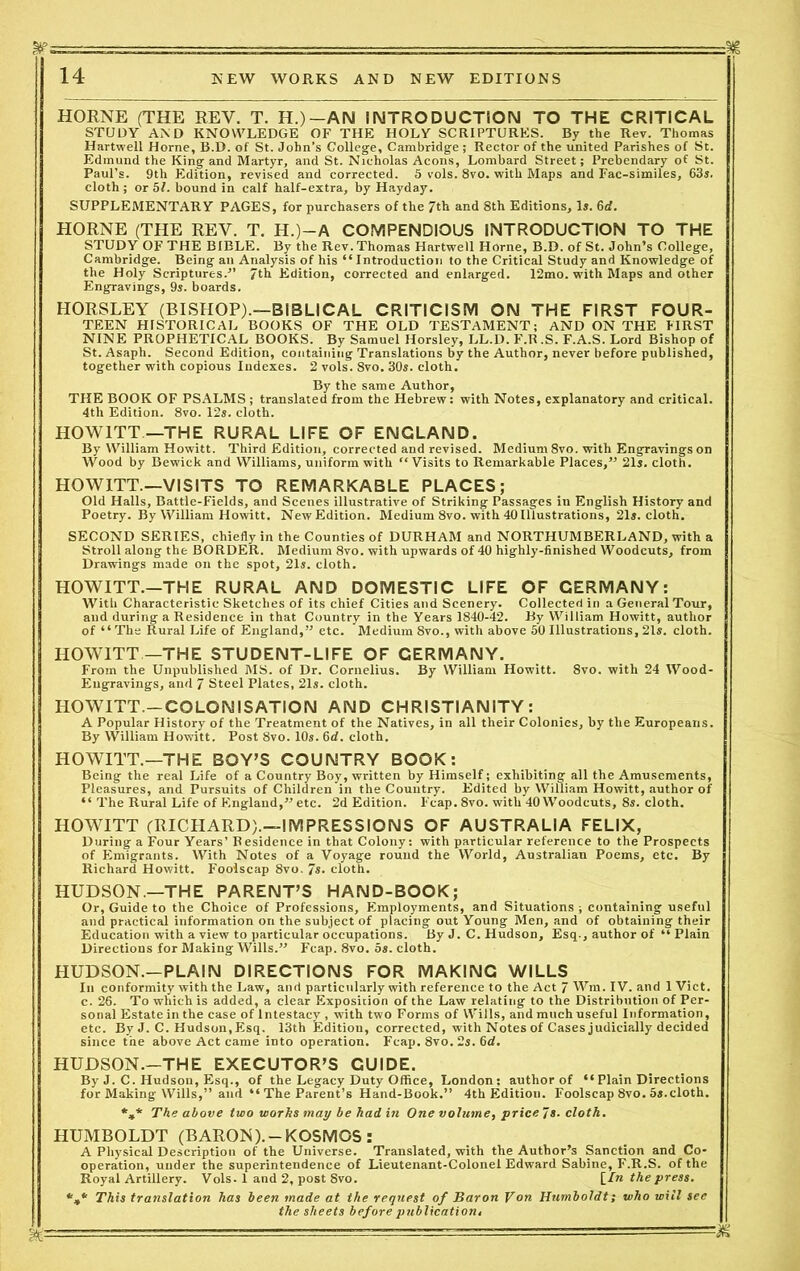 14 NEW WORKS AND NEW EDITIONS

HORNE (THE REV. T. H.)—AN INTRODUCTION TO THE CRITICAL STUDY AND KNOWLEDGE OF THE HOLY SCRIPTURES. By the Rev. Thomas Hartwell Horne, B.D. of St. John's College, Cambridge; Rector of the united Parishes of St. Edmund the King and Martyr, and St. Nicholas Acons, Lombard Street; Prebendary of St. Paul's. 9th Edition, revised and corrected. 5 vols. 8vo. with Maps and Fac-similes, 63s. cloth; or 5l. bound in calf half-extra, by Hayday.

SUPPLEMENTARY PAGES, for purchasers of the 7th and 8th Editions, 1s. 6d.

HORNE (THE REV. T. H.)—A COMPENDIOUS INTRODUCTION TO THE STUDY OF THE BIBLE. By the Rev. Thomas Hartwell Horne, B.D. of St. John's College, Cambridge. Being an Analysis of his "Introduction to the Critical Study and Knowledge of the Holy Scriptures." 7th Edition, corrected and enlarged. 12mo. with Maps and other Engravings, 9s. boards.

HORSLEY (BISHOP).—BIBLICAL CRITICISM ON THE FIRST FOURTEEN HISTORICAL BOOKS OF THE OLD TESTAMENT; AND ON THE FIRST NINE PROPHETICAL BOOKS. By Samuel Horsley, LL.D. F.R.S. F.A.S. Lord Bishop of St. Asaph. Second Edition, containing Translations by the Author, never before published, together with copious Indexes. 2 vols. 8vo. 30s. cloth.

By the same Author,
THE BOOK OF PSALMS; translated from the Hebrew: with Notes, explanatory and critical. 4th Edition. 8vo. 12s. cloth.

HOWITT.—THE RURAL LIFE OF ENGLAND.
By William Howitt. Third Edition, corrected and revised. Medium 8vo. with Engravings on Wood by Bewick and Williams, uniform with "Visits to Remarkable Places," 21s. cloth.

HOWITT.—VISITS TO REMARKABLE PLACES;
Old Halls, Battle-Fields, and Scenes illustrative of Striking Passages in English History and Poetry. By William Howitt. New Edition. Medium 8vo. with 40 Illustrations, 21s. cloth.

SECOND SERIES, chiefly in the Counties of DURHAM and NORTHUMBERLAND, with a Stroll along the BORDER. Medium 8vo. with upwards of 40 highly-finished Woodcuts, from Drawings made on the spot, 21s. cloth.

HOWITT.—THE RURAL AND DOMESTIC LIFE OF GERMANY:
With Characteristic Sketches of its chief Cities and Scenery. Collected in a General Tour, and during a Residence in that Country in the Years 1840-42. By William Howitt, author of "The Rural Life of England," etc. Medium 8vo., with above 50 Illustrations, 21s. cloth.

HOWITT.—THE STUDENT-LIFE OF GERMANY.
From the Unpublished MS. of Dr. Cornelius. By William Howitt. 8vo. with 24 Wood-Engravings, and 7 Steel Plates, 21s. cloth.

HOWITT.—COLONISATION AND CHRISTIANITY:
A Popular History of the Treatment of the Natives, in all their Colonies, by the Europeans. By William Howitt. Post 8vo. 10s. 6d. cloth.

HOWITT.—THE BOY'S COUNTRY BOOK:
Being the real Life of a Country Boy, written by Himself; exhibiting all the Amusements, Pleasures, and Pursuits of Children in the Country. Edited by William Howitt, author of "The Rural Life of England," etc. 2d Edition. Fcap. 8vo. with 40 Woodcuts, 8s. cloth.

HOWITT (RICHARD).—IMPRESSIONS OF AUSTRALIA FELIX,
During a Four Years' Residence in that Colony: with particular reference to the Prospects of Emigrants. With Notes of a Voyage round the World, Australian Poems, etc. By Richard Howitt. Foolscap 8vo. 7s. cloth.

HUDSON.—THE PARENT'S HAND-BOOK;
Or, Guide to the Choice of Professions, Employments, and Situations; containing useful and practical information on the subject of placing out Young Men, and of obtaining their Education with a view to particular occupations. By J. C. Hudson, Esq., author of "Plain Directions for Making Wills." Fcap. 8vo. 5s. cloth.

HUDSON.—PLAIN DIRECTIONS FOR MAKING WILLS
In conformity with the Law, and particularly with reference to the Act 7 Wm. IV. and 1 Vict. c. 26. To which is added, a clear Exposition of the Law relating to the Distribution of Personal Estate in the case of Intestacy, with two Forms of Wills, and much useful Information, etc. By J. C. Hudson, Esq. 13th Edition, corrected, with Notes of Cases judicially decided since the above Act came into operation. Fcap. 8vo. 2s. 6d.

HUDSON.—THE EXECUTOR'S GUIDE.
By J. C. Hudson, Esq., of the Legacy Duty Office, London: author of "Plain Directions for Making Wills," and "The Parent's Hand-Book." 4th Edition. Foolscap 8vo. 5s. cloth.

*⁎* The above two works may be had in One volume, price 7s. cloth.

HUMBOLDT (BARON).—KOSMOS:
A Physical Description of the Universe. Translated, with the Author's Sanction and Co-operation, under the superintendence of Lieutenant-Colonel Edward Sabine, F.R.S. of the Royal Artillery. Vols. 1 and 2, post 8vo. [In the press.

*⁎* This translation has been made at the request of Baron Von Humboldt; who will see the sheets before publication.